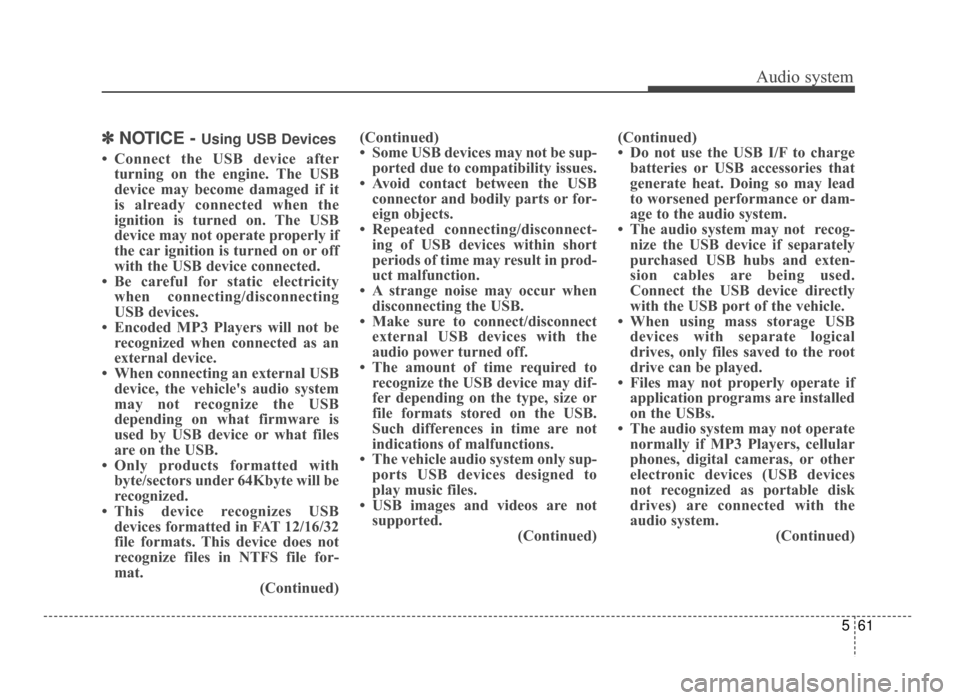 Audio system

✽ NOTICE - Using USB Devices

• Connect the USB device after turning on the engine. The USB device may become damaged if it is already connected when the ignition is turned on. The USB device may not operate properly if the car ignition is turned on or off with the USB device connected.
• Be careful for static electricity when connecting/disconnecting USB devices.
• Encoded MP3 Players will not be recognized when connected as an external device.
• When connecting an external USB device, the vehicle's audio system may not recognize the USB depending on what firmware is used by USB device or what files are on the USB.
• Only products formatted with byte/sectors under 64Kbyte will be recognized.
• This device recognizes USB devices formatted in FAT 12/16/32 file formats. This device does not recognize files in NTFS file format.

(Continued)

(Continued)
• Some USB devices may not be supported due to compatibility issues.
• Avoid contact between the USB connector and bodily parts or foreign objects.
• Repeated connecting/disconnecting of USB devices within short periods of time may result in product malfunction.
• A strange noise may occur when disconnecting the USB.
• Make sure to connect/disconnect external USB devices with the audio power turned off.
• The amount of time required to recognize the USB device may differ depending on the type, size or file formats stored on the USB. Such differences in time are not indications of malfunctions.
• The vehicle audio system only supports USB devices designed to play music files.
• USB images and videos are not supported.

(Continued)

(Continued)
• Do not use the USB I/F to charge batteries or USB accessories that generate heat. Doing so may lead to worsened performance or damage to the audio system.
• The audio system may not recognize the USB device if separately purchased USB hubs and extension cables are being used. Connect the USB device directly with the USB port of the vehicle.
• When using mass storage USB devices with separate logical drives, only files saved to the root drive can be played.
• Files may not properly operate if application programs are installed on the USBs.
• The audio system may not operate normally if MP3 Players, cellular phones, digital cameras, or other electronic devices (USB devices not recognized as portable disk drives) are connected with the audio system.

(Continued)

5 61

carmanualsonline.info